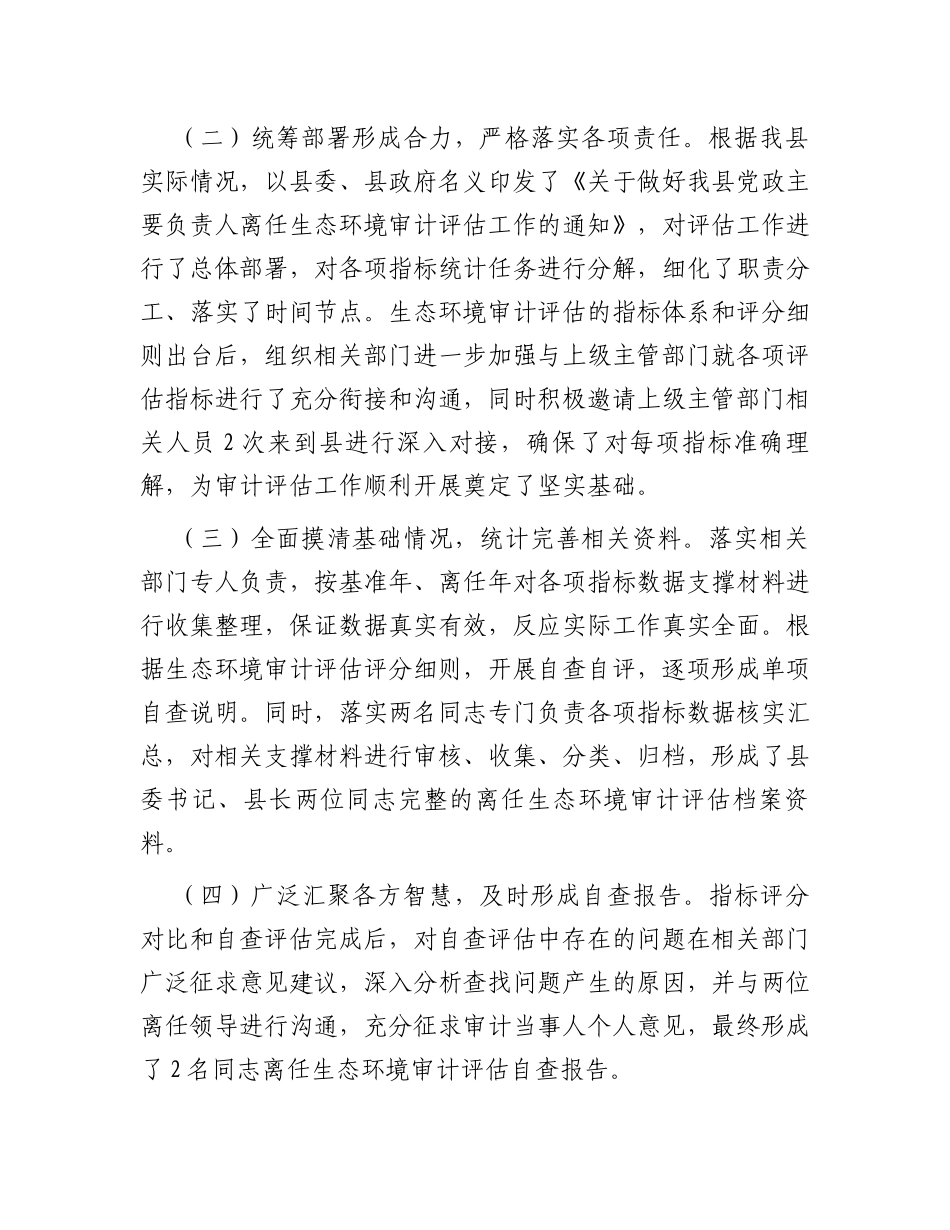 （二）统筹部署形成合力，严格落实各项责任。根据我县实际情况，以县委、县政府名义印发了《关于做好我县党政主要负责人离任生态环境审计评估工作的通知》，对评估工作进行了总体部署，对各项指标统计任务进行分解，细化了职责分工、落实了时间节点。生态环境审计评估的指标体系和评分细则出台后，组织相关部门进一步加强与上级主管部门就各项评估指标进行了充分衔接和沟通，同时积极邀请上级主管部门相关人员 2 次来到县进行深入对接，确保了对每项指标准确理解，为审计评估工作顺利开展奠定了坚实基础。

（三）全面摸清基础情况，统计完善相关资料。落实相关部门专人负责，按基准年、离任年对各项指标数据支撑材料进行收集整理，保证数据真实有效，反应实际工作真实全面。根据生态环境审计评估评分细则，开展自查自评，逐项形成单项自查说明。同时，落实两名同志专门负责各项指标数据核实汇总，对相关支撑材料进行审核、收集、分类、归档，形成了县委书记、县长两位同志完整的离任生态环境审计评估档案资料。

（四）广泛汇聚各方智慧，及时形成自查报告。指标评分对比和自查评估完成后，对自查评估中存在的问题在相关部门广泛征求意见建议，深入分析查找问题产生的原因，并与两位离任领导进行沟通，充分征求审计当事人个人意见，最终形成了 2 名同志离任生态环境审计评估自查报告。